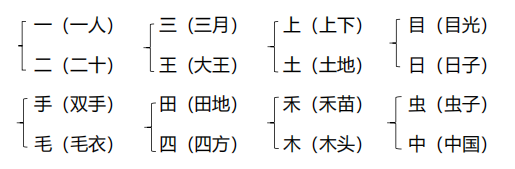 一（一人）
二（二十）

三（三月）
王（大王）

上（上下）
土（土地）

目（目光）
日（日子）

手（双手）
毛（毛衣）

田（田地）
四（四方）

禾（禾苗）
木（木头）

虫（虫子）
中（中国）